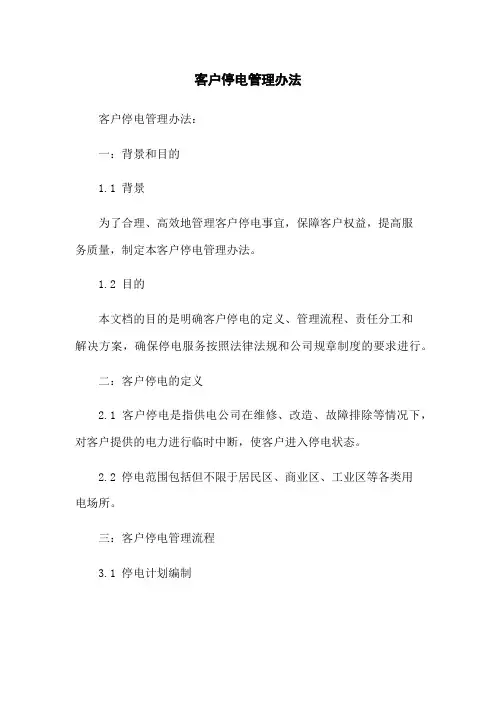 客户停电管理办法

客户停电管理办法:

一:背景和目的

1.1 背景

为了合理、高效地管理客户停电事宜,保障客户权益,提高服务质量,制定本客户停电管理办法。

1.2 目的

本文档的目的是明确客户停电的定义、管理流程、责任分工和解决方案,确保停电服务按照法律法规和公司规章制度的要求进行。

二:客户停电的定义

2.1 客户停电是指供电公司在维修、改造、故障排除等情况下,对客户提供的电力进行临时中断,使客户进入停电状态。

2.2 停电范围包括但不限于居民区、商业区、工业区等各类用电场所。

三:客户停电管理流程

3.1 停电计划编制